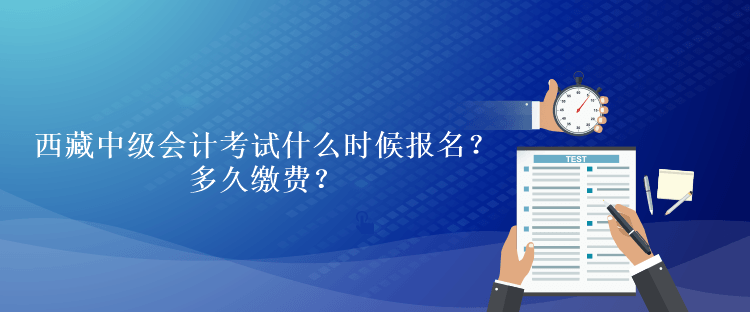 西藏中级会计考试什么时候报名？
多久缴费？

TEST